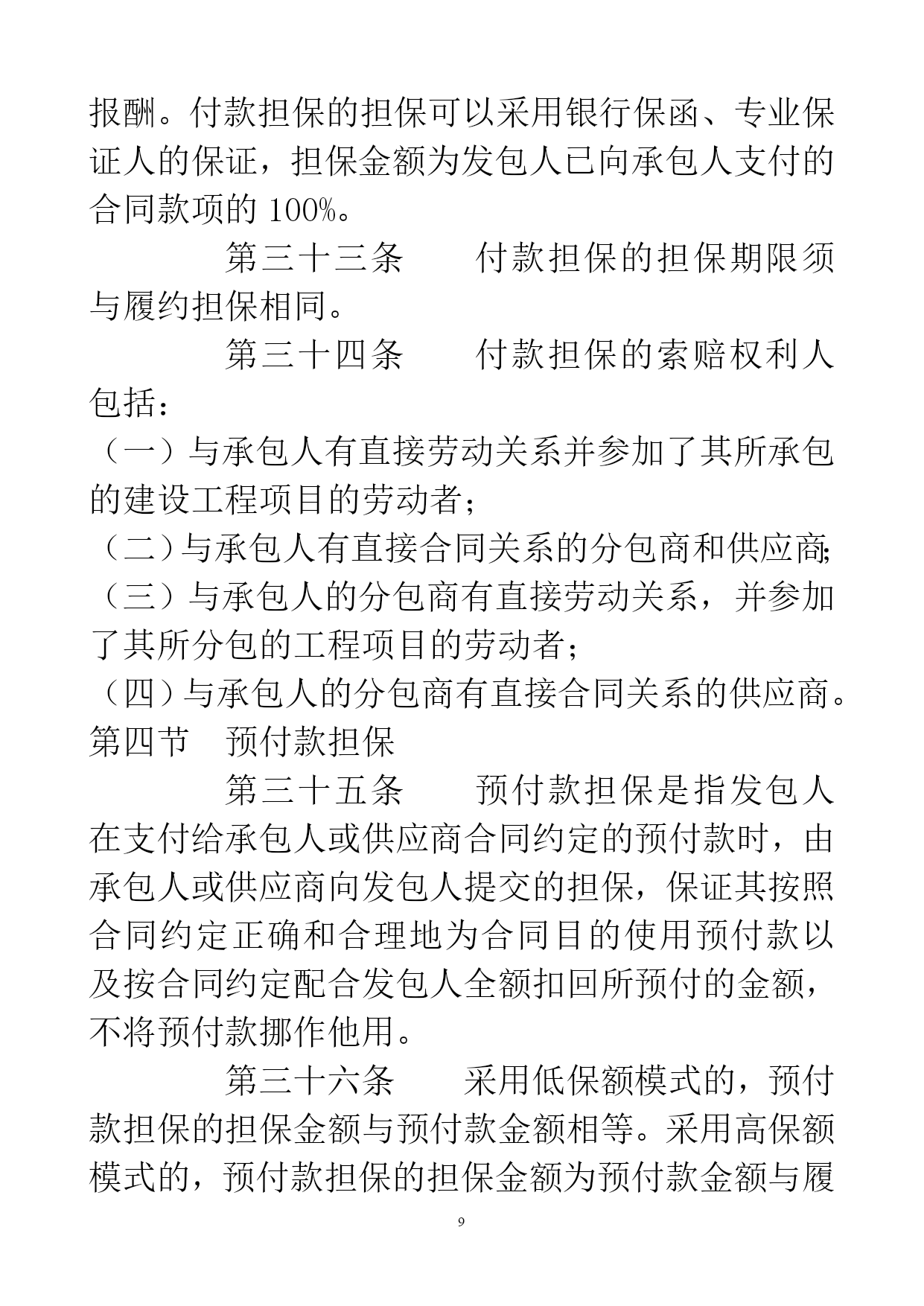 报酬。付款担保的担保可以采用银行保函、专业保证人的保证，担保金额为发包人已向承包人支付的合同款项的 100%。

第三十三条　　付款担保的担保期限须与履约担保相同。

第三十四条　　付款担保的索赔权利人包括：

（一）与承包人有直接劳动关系并参加了其所承包的建设工程项目的劳动者；

（二）与承包人有直接合同关系的分包商和供应商；

（三）与承包人的分包商有直接劳动关系，并参加了其所分包的工程项目的劳动者；

（四）与承包人的分包商有直接合同关系的供应商。

第四节　预付款担保

第三十五条　　预付款担保是指发包人在支付给承包人或供应商合同约定的预付款时，由承包人或供应商向发包人提交的担保，保证其按照合同约定正确和合理地为合同目的使用预付款以及按合同约定配合发包人全额扣回所预付的金额，不将预付款挪作他用。

第三十六条　　采用低保额模式的，预付款担保的担保金额与预付款金额相等。采用高保额模式的，预付款担保的担保金额为预付款金额与履

9